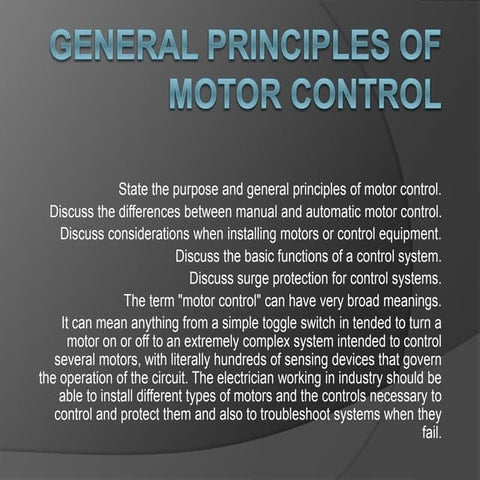 GENERAL PRINCIPLES OF MOTOR CONTROL

State the purpose and general principles of motor control.

Discuss the differences between manual and automatic motor control.

Discuss considerations when installing motors or control equipment.

Discuss the basic functions of a control system.

Discuss surge protection for control systems.

The term "motor control" can have very broad meanings.

It can mean anything from a simple toggle switch in tended to turn a motor on or off to an extremely complex system intended to control several motors, with literally hundreds of sensing devices that govern the operation of the circuit. The electrician working in industry should be able to install different types of motors and the controls necessary to control and protect them and also to troubleshoot systems when they fail.